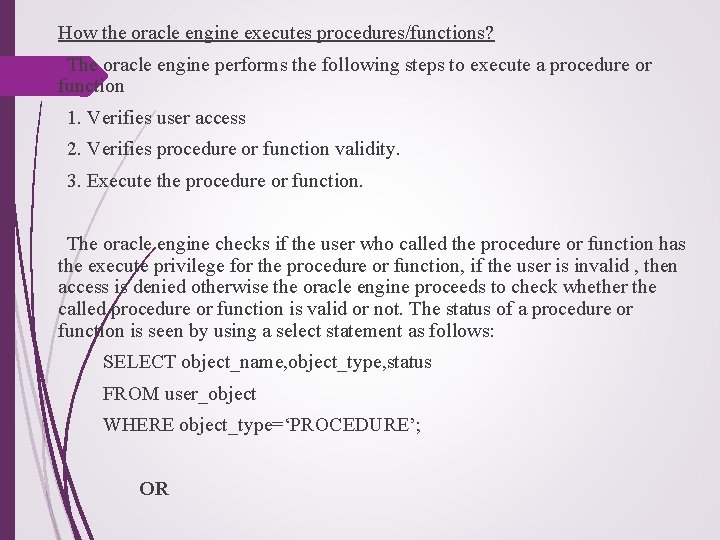 How the oracle engine executes procedures/functions?

The oracle engine performs the following steps to execute a procedure or function

1. Verifies user access

2. Verifies procedure or function validity.

3. Execute the procedure or function.

The oracle engine checks if the user who called the procedure or function has the execute privilege for the procedure or function, if the user is invalid , then access is denied otherwise the oracle engine proceeds to check whether the called procedure or function is valid or not. The status of a procedure or function is seen by using a select statement as follows:

SELECT object_name,object_type,status

FROM user_object

WHERE object_type='PROCEDURE';

OR